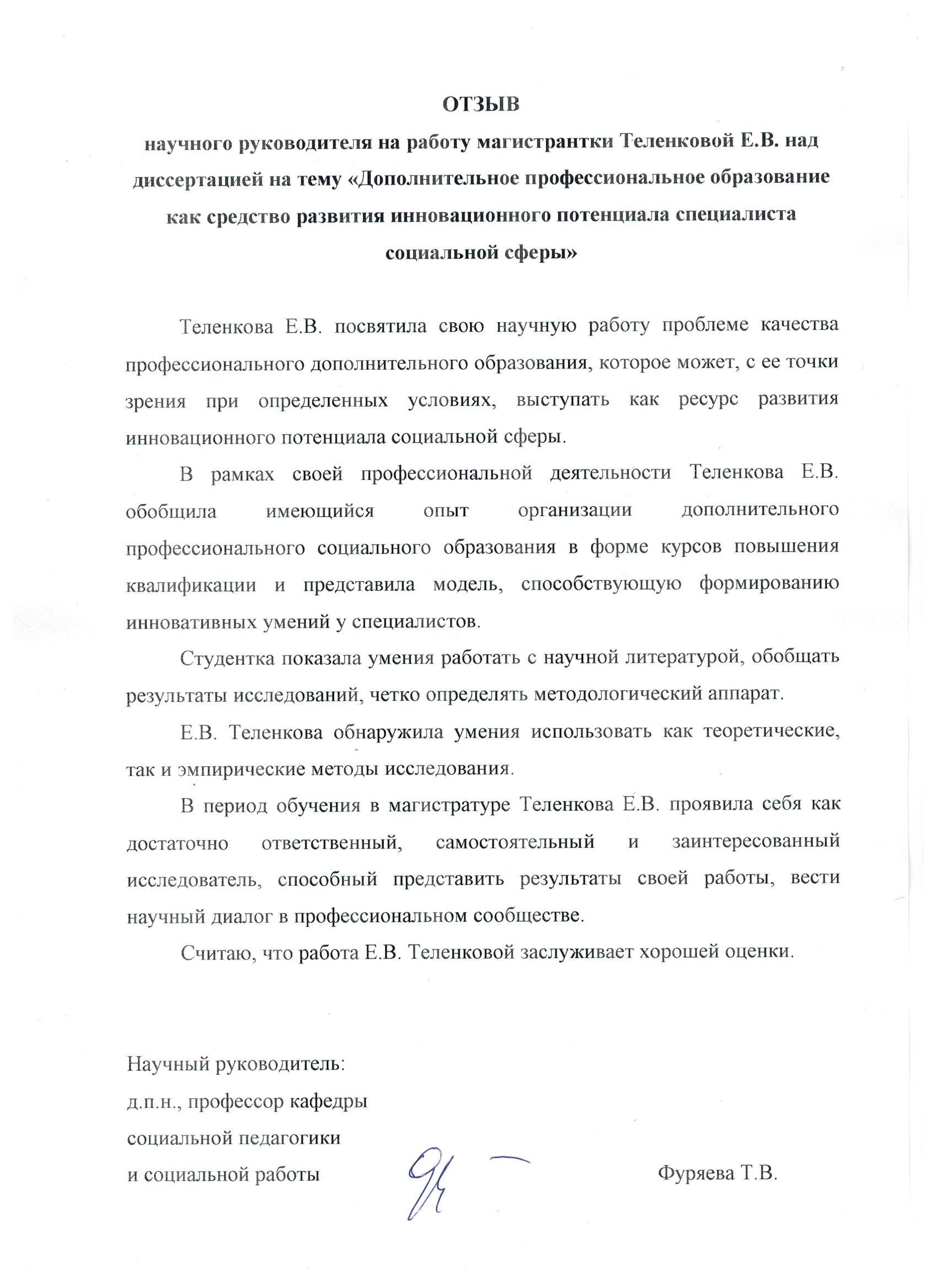 ОТЗЫВ

научного руководителя на работу магистрантки Теленковой Е.В. над диссертацией на тему «Дополнительное профессиональное образование как средство развития инновационного потенциала специалиста социальной сферы»

Теленкова Е.В. посвятила свою научную работу проблеме качества профессионального дополнительного образования, которое может, с ее точки зрения при определенных условиях, выступать как ресурс развития инновационного потенциала социальной сферы.

В рамках своей профессиональной деятельности Теленкова Е.В. обобщила имеющийся опыт организации дополнительного профессионального социального образования в форме курсов повышения квалификации и представила модель, способствующую формированию инновативных умений у специалистов.

Студентка показала умения работать с научной литературой, обобщать результаты исследований, четко определять методологический аппарат.

Е.В. Теленкова обнаружила умения использовать как теоретические, так и эмпирические методы исследования.

В период обучения в магистратуре Теленкова Е.В. проявила себя как достаточно ответственный, самостоятельный и заинтересованный исследователь, способный представить результаты своей работы, вести научный диалог в профессиональном сообществе.

Считаю, что работа Е.В. Теленковой заслуживает хорошей оценки.

Научный руководитель:
д.п.н., профессор кафедры
социальной педагогики
и социальной работы

Фуряева Т.В.